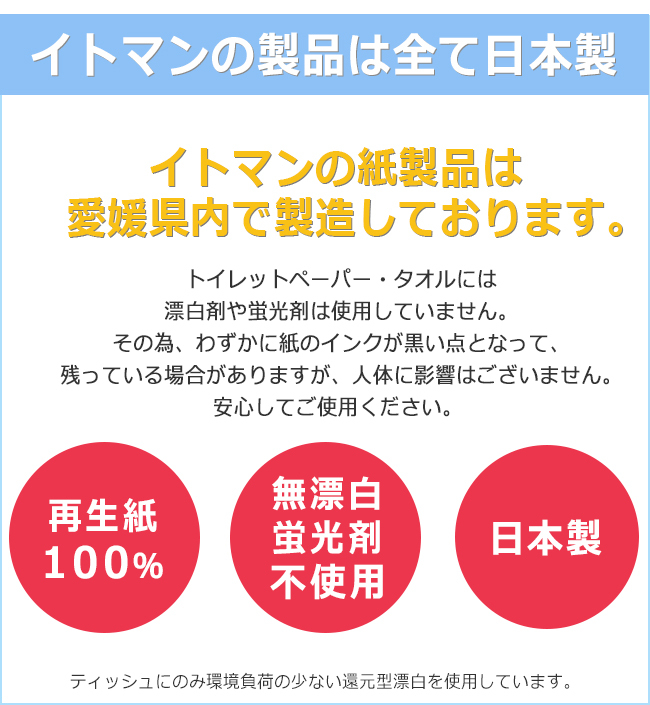 イトマンの製品は全て日本製

イトマンの紙製品は
愛媛県内で製造しております。

トイレットペーパー・タオルには
漂白剤や蛍光剤は使用していません。
その為、わずかに紙のインクが黒い点となって、
残っている場合がありますが、人体に影響はございません。
安心してご使用ください。

再生紙
100%

無漂白
蛍光剤
不使用

日本製

ティッシュにのみ環境負荷の少ない還元型漂白を使用しています。